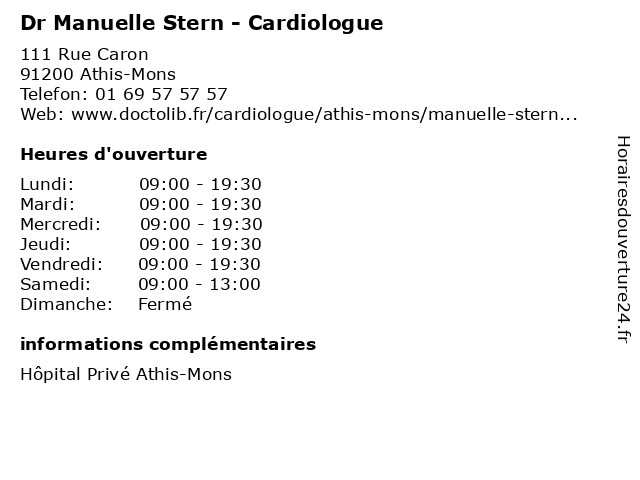 Dr Manuelle Stern - Cardiologue

111 Rue Caron
91200 Athis-Mons
Telefon: 01 69 57 57 57
Web: www.doctolib.fr/cardiologue/athis-mons/manuelle-stern...

Heures d'ouverture

| | |
|---|---|
| Lundi: | 09:00 - 19:30 |
| Mardi: | 09:00 - 19:30 |
| Mercredi: | 09:00 - 19:30 |
| Jeudi: | 09:00 - 19:30 |
| Vendredi: | 09:00 - 19:30 |
| Samedi: | 09:00 - 13:00 |
| Dimanche: | Fermé |

informations complémentaires

Hôpital Privé Athis-Mons

Horairesdouverture24.fr